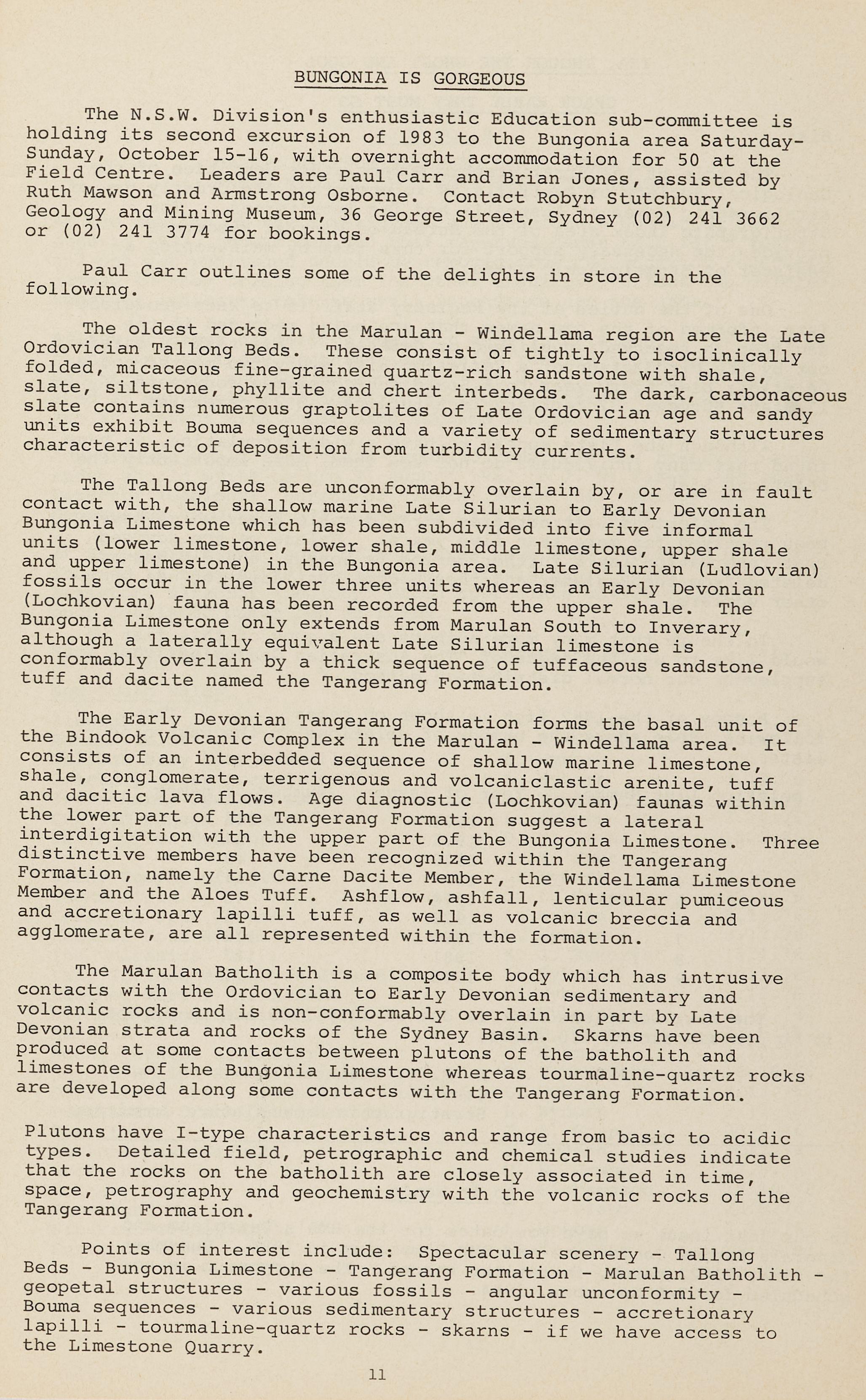 BUNGONIA IS GORGEOUS

The N.S.W. Division's enthusiastic Education sub-committee is holding its second excursion of 1983 to the Bungonia area Saturday-Sunday, October 15-16, with overnight accommodation for 50 at the Field Centre. Leaders are Paul Carr and Brian Jones, assisted by Ruth Mawson and Armstrong Osborne. Contact Robyn Stutchbury, Geology and Mining Museum, 36 George Street, Sydney (02) 241 3662 or (02) 241 3774 for bookings.

Paul Carr outlines some of the delights in store in the following.

The oldest rocks in the Marulan - Windellama region are the Late Ordovician Tallong Beds. These consist of tightly to isoclinically folded, micaceous fine-grained quartz-rich sandstone with shale, slate, siltstone, phyllite and chert interbeds. The dark, carbonaceous slate contains numerous graptolites of Late Ordovician age and sandy units exhibit Bouma sequences and a variety of sedimentary structures characteristic of deposition from turbidity currents.

The Tallong Beds are unconformably overlain by, or are in fault contact with, the shallow marine Late Silurian to Early Devonian Bungonia Limestone which has been subdivided into five informal units (lower limestone, lower shale, middle limestone, upper shale and upper limestone) in the Bungonia area. Late Silurian (Ludlovian) fossils occur in the lower three units whereas an Early Devonian (Lochkovian) fauna has been recorded from the upper shale. The Bungonia Limestone only extends from Marulan South to Inverary, although a laterally equivalent Late Silurian limestone is conformably overlain by a thick sequence of tuffaceous sandstone, tuff and dacite named the Tangerang Formation.

The Early Devonian Tangerang Formation forms the basal unit of the Bindook Volcanic Complex in the Marulan - Windellama area. It consists of an interbedded sequence of shallow marine limestone, shale, conglomerate, terrigenous and volcaniclastic arenite, tuff and dacitic lava flows. Age diagnostic (Lochkovian) faunas within the lower part of the Tangerang Formation suggest a lateral interdigitation with the upper part of the Bungonia Limestone. Three distinctive members have been recognized within the Tangerang Formation, namely the Carne Dacite Member, the Windellama Limestone Member and the Aloes Tuff. Ashflow, ashfall, lenticular pumiceous and accretionary lapilli tuff, as well as volcanic breccia and agglomerate, are all represented within the formation.

The Marulan Batholith is a composite body which has intrusive contacts with the Ordovician to Early Devonian sedimentary and volcanic rocks and is non-conformably overlain in part by Late Devonian strata and rocks of the Sydney Basin. Skarns have been produced at some contacts between plutons of the batholith and limestones of the Bungonia Limestone whereas tourmaline-quartz rocks are developed along some contacts with the Tangerang Formation.

Plutons have I-type characteristics and range from basic to acidic types. Detailed field, petrographic and chemical studies indicate that the rocks on the batholith are closely associated in time, space, petrography and geochemistry with the volcanic rocks of the Tangerang Formation.

Points of interest include: Spectacular scenery - Tallong Beds - Bungonia Limestone - Tangerang Formation - Marulan Batholith - geopetal structures - various fossils - angular unconformity - Bouma sequences - various sedimentary structures - accretionary lapilli - tourmaline-quartz rocks - skarns - if we have access to the Limestone Quarry.

11